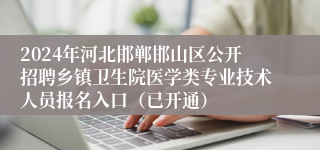 2024年河北邯郸邯山区公开招聘乡镇卫生院医学类专业技术人员报名入口（已开通）